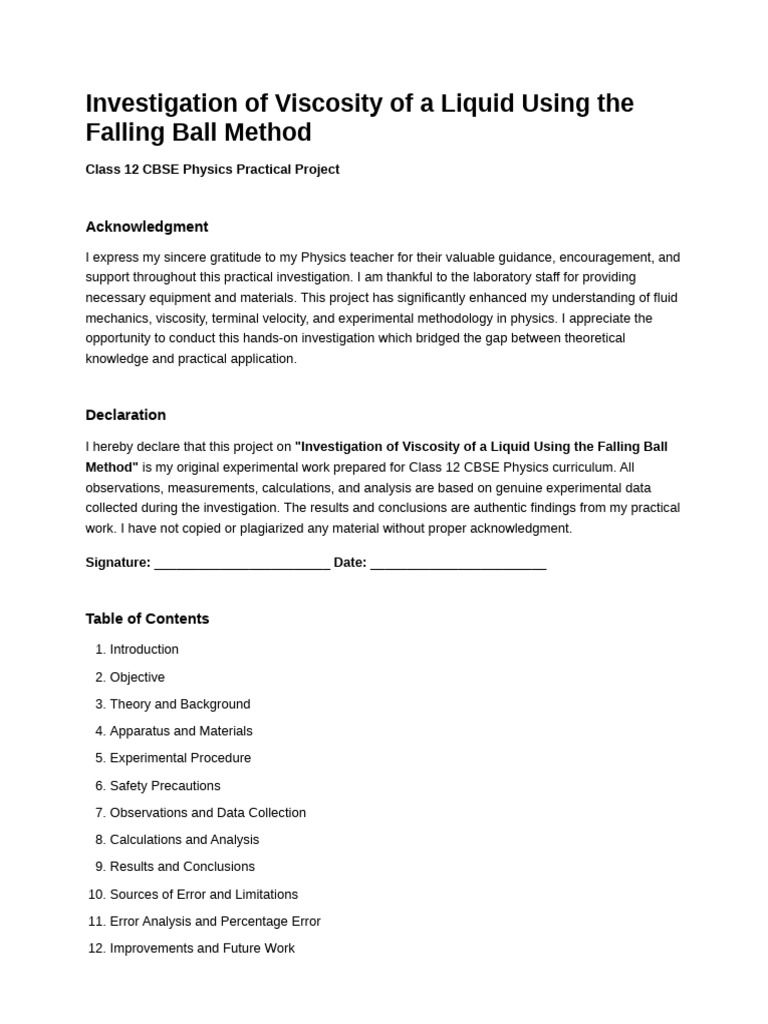 Investigation of Viscosity of a Liquid Using the Falling Ball Method

Class 12 CBSE Physics Practical Project

Acknowledgment

I express my sincere gratitude to my Physics teacher for their valuable guidance, encouragement, and support throughout this practical investigation. I am thankful to the laboratory staff for providing necessary equipment and materials. This project has significantly enhanced my understanding of fluid mechanics, viscosity, terminal velocity, and experimental methodology in physics. I appreciate the opportunity to conduct this hands-on investigation which bridged the gap between theoretical knowledge and practical application.

Declaration

I hereby declare that this project on "Investigation of Viscosity of a Liquid Using the Falling Ball Method" is my original experimental work prepared for Class 12 CBSE Physics curriculum. All observations, measurements, calculations, and analysis are based on genuine experimental data collected during the investigation. The results and conclusions are authentic findings from my practical work. I have not copied or plagiarized any material without proper acknowledgment.

Signature: ____ Date: ____

Table of Contents

1. Introduction
2. Objective
3. Theory and Background
4. Apparatus and Materials
5. Experimental Procedure
6. Safety Precautions
7. Observations and Data Collection
8. Calculations and Analysis
9. Results and Conclusions
10. Sources of Error and Limitations
11. Error Analysis and Percentage Error
12. Improvements and Future Work